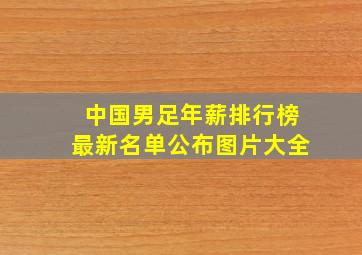 中国男足年薪排行榜
最新名单公布图片大全